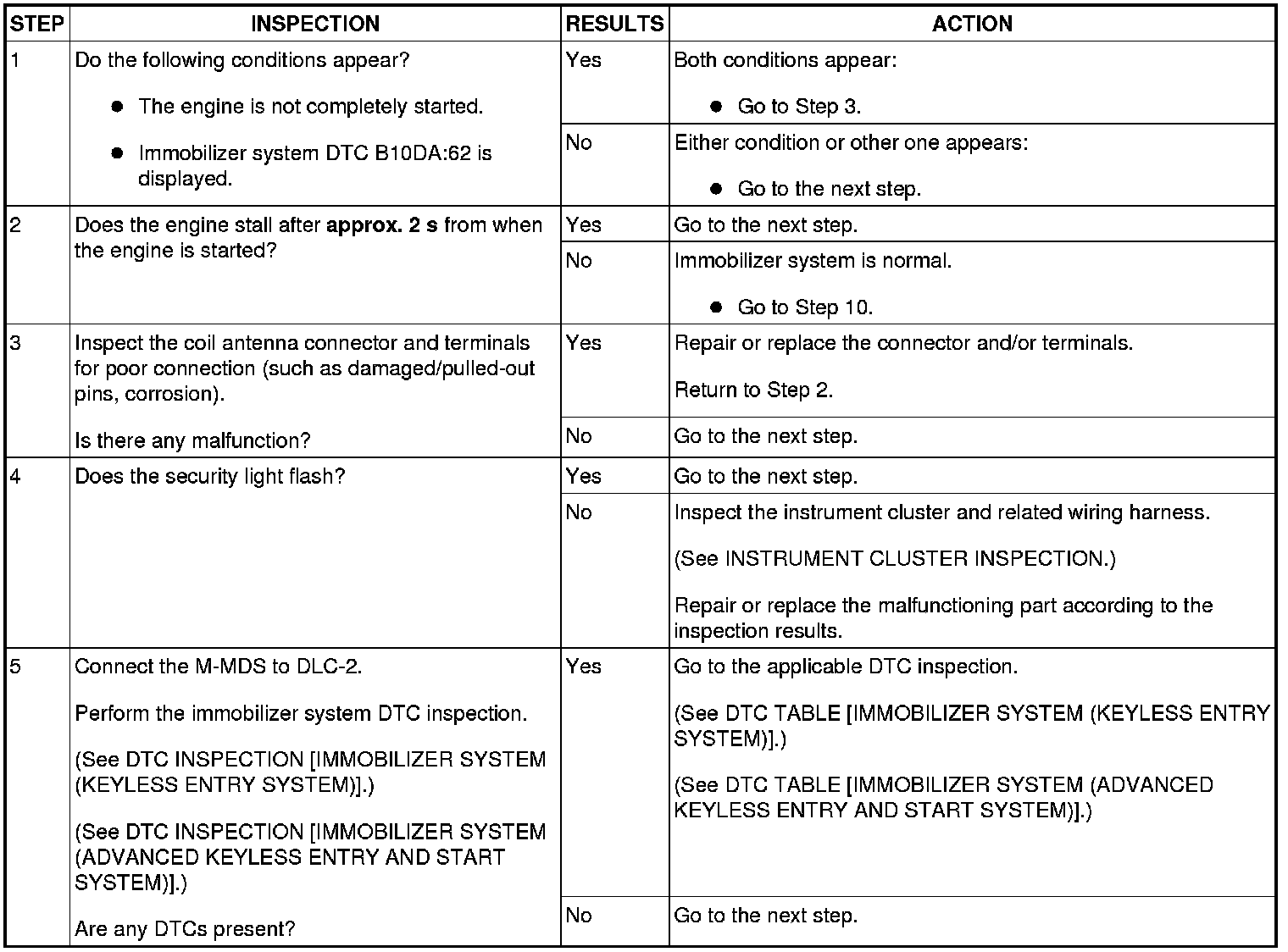 | STEP | INSPECTION | RESULTS | ACTION |
|---|---|---|---|
| 1 | Do the following conditions appear? ● The engine is not completely started. ● Immobilizer system DTC B10DA:62 is displayed. | Yes | Both conditions appear: ● Go to Step 3. |
| | | No | Either condition or other one appears: ● Go to the next step. |
| 2 | Does the engine stall after **approx. 2 s** from when the engine is started? | Yes | Go to the next step. |
| | | No | Immobilizer system is normal. ● Go to Step 10. |
| 3 | Inspect the coil antenna connector and terminals for poor connection (such as damaged/pulled-out pins, corrosion). Is there any malfunction? | Yes | Repair or replace the connector and/or terminals. Return to Step 2. |
| | | No | Go to the next step. |
| 4 | Does the security light flash? | Yes | Go to the next step. |
| | | No | Inspect the instrument cluster and related wiring harness. (See INSTRUMENT CLUSTER INSPECTION.) Repair or replace the malfunctioning part according to the inspection results. |
| 5 | Connect the M-MDS to DLC-2. Perform the immobilizer system DTC inspection. (See DTC INSPECTION [IMMOBILIZER SYSTEM (KEYLESS ENTRY SYSTEM)].) (See DTC INSPECTION [IMMOBILIZER SYSTEM (ADVANCED KEYLESS ENTRY AND START SYSTEM)].) Are any DTCs present? | Yes | Go to the applicable DTC inspection. (See DTC TABLE [IMMOBILIZER SYSTEM (KEYLESS ENTRY SYSTEM)].) (See DTC TABLE [IMMOBILIZER SYSTEM (ADVANCED KEYLESS ENTRY AND START SYSTEM)].) |
| | | No | Go to the next step. |